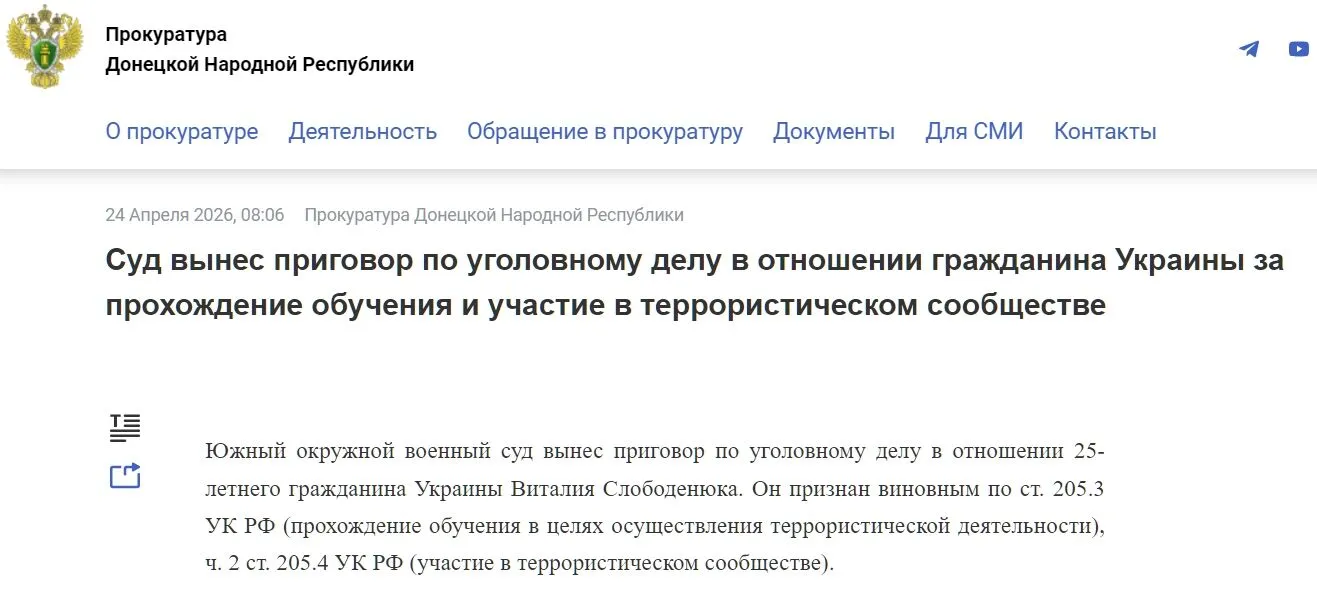 Прокуратура
Донецкой Народной Республики

О прокуратуре Деятельность Обращение в прокуратуру Документы Для СМИ Контакты

24 Апреля 2026, 08:06 Прокуратура Донецкой Народной Республики

Суд вынес приговор по уголовному делу в отношении гражданина Украины за прохождение обучения и участие в террористическом сообществе

Южный окружной военный суд вынес приговор по уголовному делу в отношении 25-летнего гражданина Украины Виталия Слободенюка. Он признан виновным по ст. 205.3 УК РФ (прохождение обучения в целях осуществления террористической деятельности), ч. 2 ст. 205.4 УК РФ (участие в террористическом сообществе).